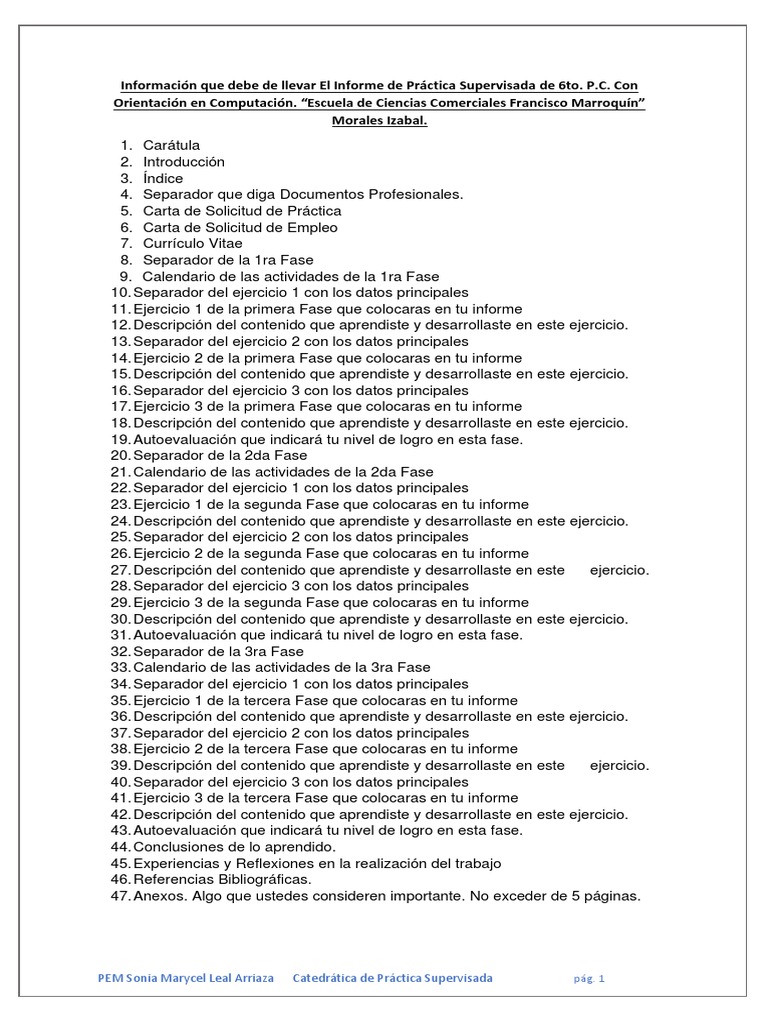 Información que debe de llevar El Informe de Práctica Supervisada de 6to. P.C. Con Orientación en Computación. "Escuela de Ciencias Comerciales Francisco Marroquín" Morales Izabal.

1. Carátula
2. Introducción
3. Índice
4. Separador que diga Documentos Profesionales.
5. Carta de Solicitud de Práctica
6. Carta de Solicitud de Empleo
7. Currículo Vitae
8. Separador de la 1ra Fase
9. Calendario de las actividades de la 1ra Fase
10. Separador del ejercicio 1 con los datos principales
11. Ejercicio 1 de la primera Fase que colocaras en tu informe
12. Descripción del contenido que aprendiste y desarrollaste en este ejercicio.
13. Separador del ejercicio 2 con los datos principales
14. Ejercicio 2 de la primera Fase que colocaras en tu informe
15. Descripción del contenido que aprendiste y desarrollaste en este ejercicio.
16. Separador del ejercicio 3 con los datos principales
17. Ejercicio 3 de la primera Fase que colocaras en tu informe
18. Descripción del contenido que aprendiste y desarrollaste en este ejercicio.
19. Autoevaluación que indicará tu nivel de logro en esta fase.
20. Separador de la 2da Fase
21. Calendario de las actividades de la 2da Fase
22. Separador del ejercicio 1 con los datos principales
23. Ejercicio 1 de la segunda Fase que colocaras en tu informe
24. Descripción del contenido que aprendiste y desarrollaste en este ejercicio.
25. Separador del ejercicio 2 con los datos principales
26. Ejercicio 2 de la segunda Fase que colocaras en tu informe
27. Descripción del contenido que aprendiste y desarrollaste en este ejercicio.
28. Separador del ejercicio 3 con los datos principales
29. Ejercicio 3 de la segunda Fase que colocaras en tu informe
30. Descripción del contenido que aprendiste y desarrollaste en este ejercicio.
31. Autoevaluación que indicará tu nivel de logro en esta fase.
32. Separador de la 3ra Fase
33. Calendario de las actividades de la 3ra Fase
34. Separador del ejercicio 1 con los datos principales
35. Ejercicio 1 de la tercera Fase que colocaras en tu informe
36. Descripción del contenido que aprendiste y desarrollaste en este ejercicio.
37. Separador del ejercicio 2 con los datos principales
38. Ejercicio 2 de la tercera Fase que colocaras en tu informe
39. Descripción del contenido que aprendiste y desarrollaste en este ejercicio.
40. Separador del ejercicio 3 con los datos principales
41. Ejercicio 3 de la tercera Fase que colocaras en tu informe
42. Descripción del contenido que aprendiste y desarrollaste en este ejercicio.
43. Autoevaluación que indicará tu nivel de logro en esta fase.
44. Conclusiones de lo aprendido.
45. Experiencias y Reflexiones en la realización del trabajo
46. Referencias Bibliográficas.
47. Anexos. Algo que ustedes consideren importante. No exceder de 5 páginas.

PEM Sonia Marycel Leal Arriaza Catedrática de Práctica Supervisada pág. 1